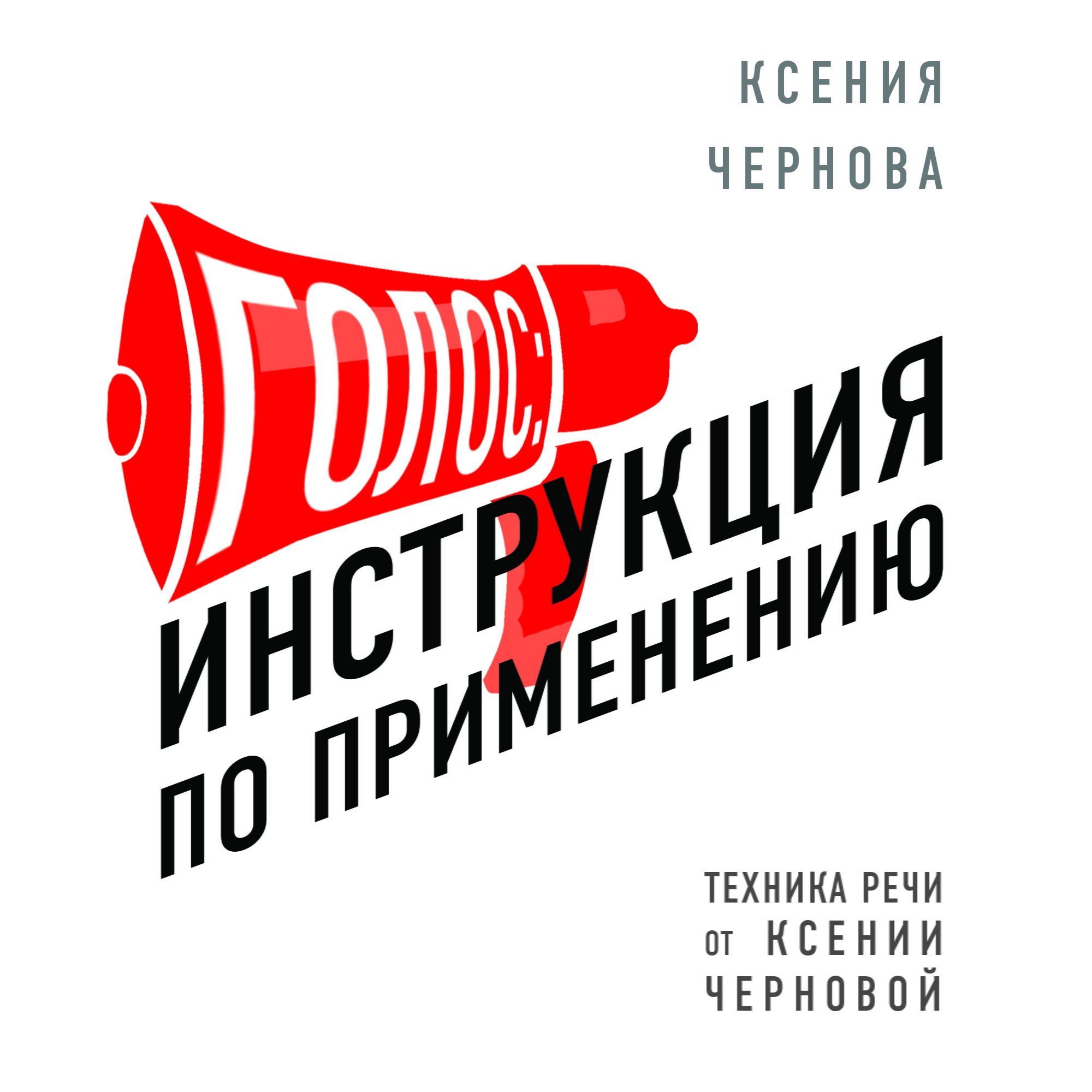 КСЕНИЯ
ЧЕРНОВА

ГОЛОС:
ИНСТРУКЦИЯ
ПО ПРИМЕНЕНИЮ

ТЕХНИКА РЕЧИ
ОТ КСЕНИИ
ЧЕРНОВОЙ